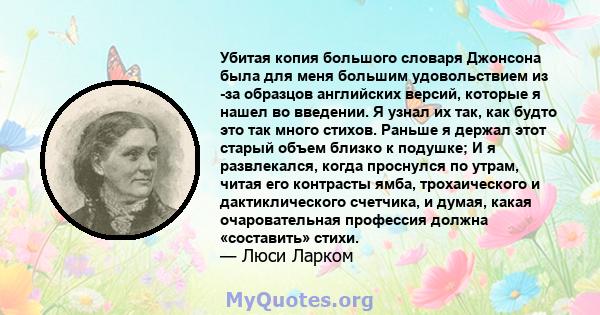 Убитая копия большого словаря Джонсона была для меня большим удовольствием из -за образцов английских версий, которые я нашел во введении. Я узнал их так, как будто это так много стихов. Раньше я держал этот старый объем близко к подушке; И я развлекался, когда проснулся по утрам, читая его контрасты ямба, трохаического и дактиклического счетчика, и думая, какая очаровательная профессия должна «составить» стихи.
— Люси Ларком

MyQuotes.org